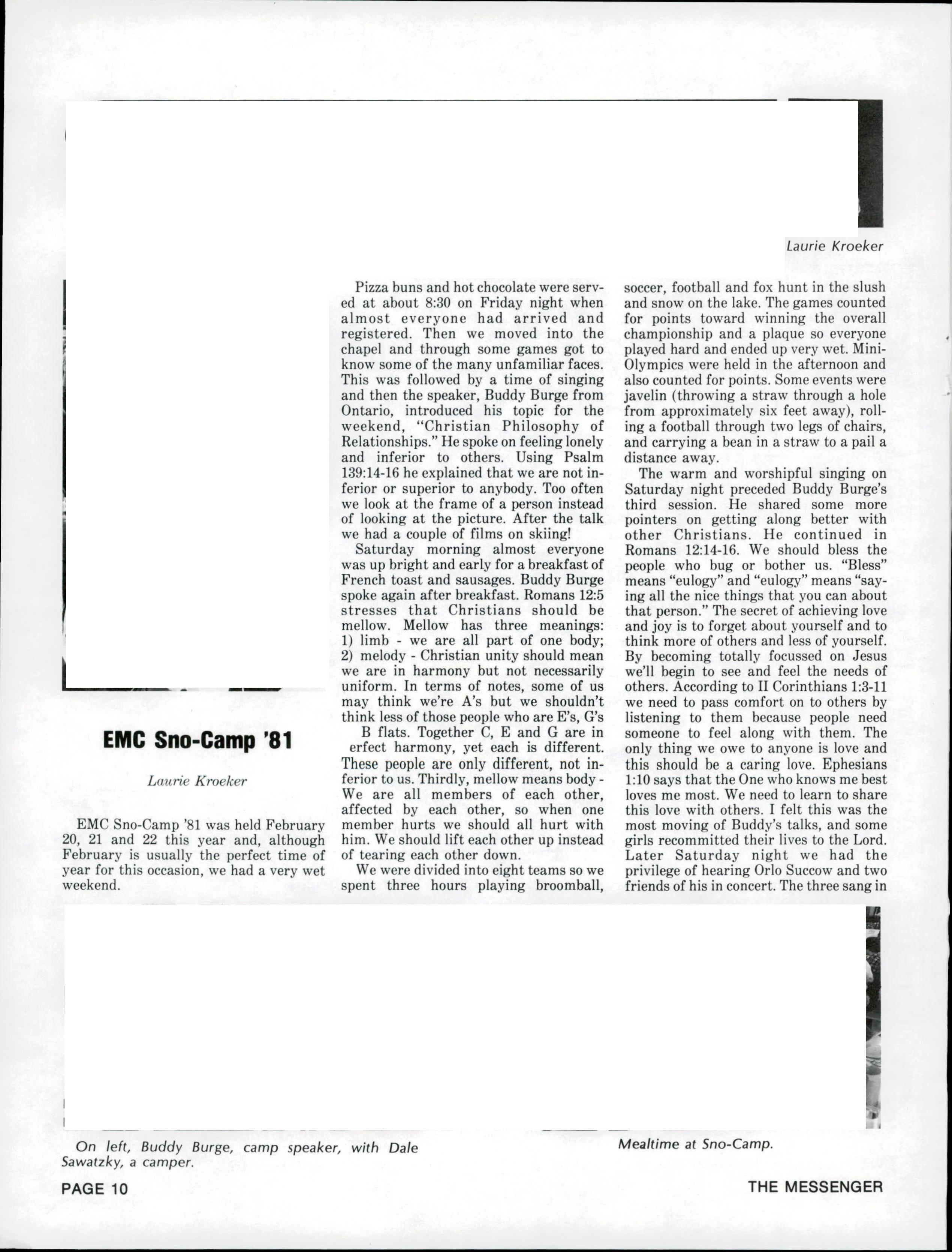 Laurie Kroeker

EMC Sno-Camp '81

Laurie Kroeker

EMC Sno-Camp '81 was held February 20, 21 and 22 this year and, although February is usually the perfect time of year for this occasion, we had a very wet weekend.

Pizza buns and hot chocolate were served at about 8:30 on Friday night when almost everyone had arrived and registered. Then we moved into the chapel and through some games got to know some of the many unfamiliar faces. This was followed by a time of singing and then the speaker, Buddy Burge from Ontario, introduced his topic for the weekend, "Christian Philosophy of Relationships." He spoke on feeling lonely and inferior to others. Using Psalm 139:14-16 he explained that we are not inferior or superior to anybody. Too often we look at the frame of a person instead of looking at the picture. After the talk we had a couple of films on skiing!

Saturday morning almost everyone was up bright and early for a breakfast of French toast and sausages. Buddy Burge spoke again after breakfast. Romans 12:5 stresses that Christians should be mellow. Mellow has three meanings: 1) limb - we are all part of one body; 2) melody - Christian unity should mean we are in harmony but not necessarily uniform. In terms of notes, some of us may think we're A's but we shouldn't think less of those people who are E's, G's B flats. Together C, E and G are in erfect harmony, yet each is different. These people are only different, not inferior to us. Thirdly, mellow means body - We are all members of each other, affected by each other, so when one member hurts we should all hurt with him. We should lift each other up instead of tearing each other down.

We were divided into eight teams so we spent three hours playing broomball, soccer, football and fox hunt in the slush and snow on the lake. The games counted for points toward winning the overall championship and a plaque so everyone played hard and ended up very wet. Mini-Olympics were held in the afternoon and also counted for points. Some events were javelin (throwing a straw through a hole from approximately six feet away), rolling a football through two legs of chairs, and carrying a bean in a straw to a pail a distance away.

The warm and worshipful singing on Saturday night preceded Buddy Burge's third session. He shared some more pointers on getting along better with other Christians. He continued in Romans 12:14-16. We should bless the people who bug or bother us. "Bless" means "eulogy" and "eulogy" means "saying all the nice things that you can about that person." The secret of achieving love and joy is to forget about yourself and to think more of others and less of yourself. By becoming totally focussed on Jesus we'll begin to see and feel the needs of others. According to II Corinthians 1:3-11 we need to pass comfort on to others by listening to them because people need someone to feel along with them. The only thing we owe to anyone is love and this should be a caring love. Ephesians 1:10 says that the One who knows me best loves me most. We need to learn to share this love with others. I felt this was the most moving of Buddy's talks, and some girls recommitted their lives to the Lord. Later Saturday night we had the privilege of hearing Orlo Succow and two friends of his in concert. The three sang in

On left, Buddy Burge, camp speaker, with Dale Sawatzky, a camper.

Mealtime at Sno-Camp.

PAGE 10

THE MESSENGER